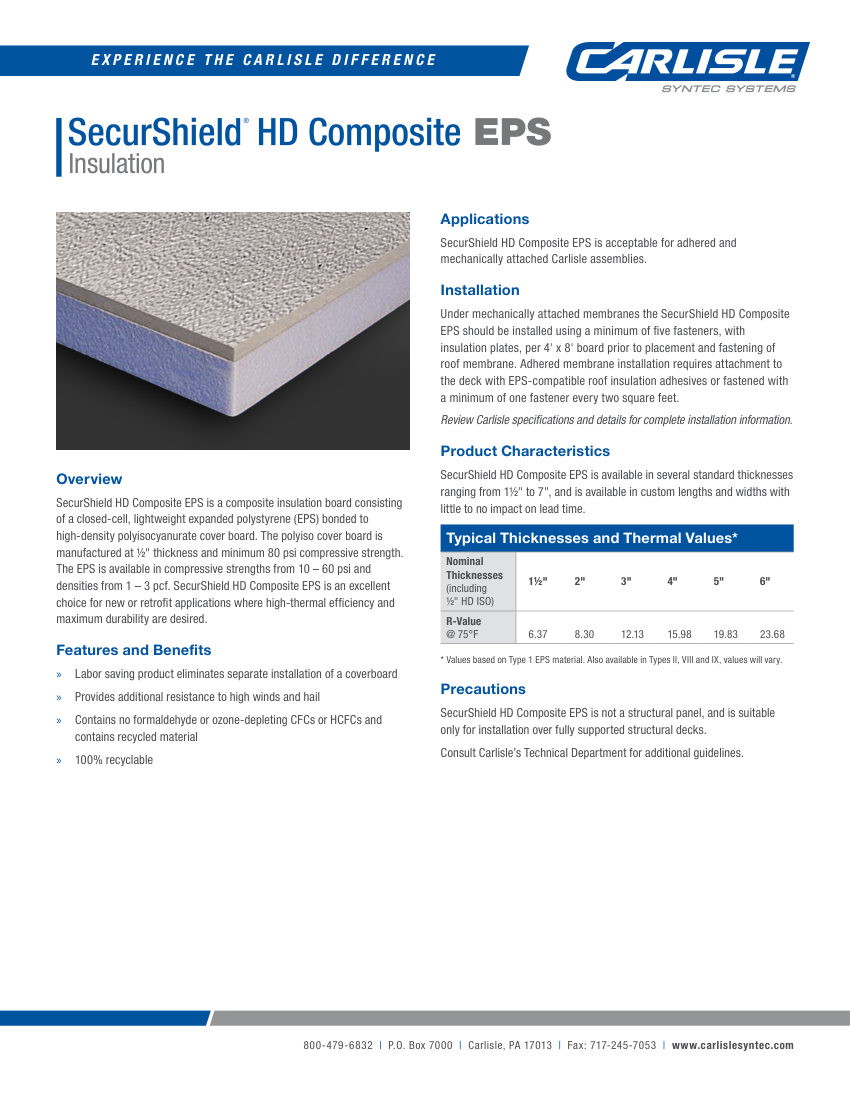 EXPERIENCE THE CARLISLE DIFFERENCE

CARLISLE
SYNTEC SYSTEMS

SecurShield® HD Composite EPS
Insulation

Overview

SecurShield HD Composite EPS is a composite insulation board consisting of a closed-cell, lightweight expanded polystyrene (EPS) bonded to high-density polyisocyanurate cover board. The polyiso cover board is manufactured at ½" thickness and minimum 80 psi compressive strength. The EPS is available in compressive strengths from 10 – 60 psi and densities from 1 – 3 pcf. SecurShield HD Composite EPS is an excellent choice for new or retrofit applications where high-thermal efficiency and maximum durability are desired.

Features and Benefits

» Labor saving product eliminates separate installation of a coverboard

» Provides additional resistance to high winds and hail

» Contains no formaldehyde or ozone-depleting CFCs or HCFCs and contains recycled material

» 100% recyclable

Applications

SecurShield HD Composite EPS is acceptable for adhered and mechanically attached Carlisle assemblies.

Installation

Under mechanically attached membranes the SecurShield HD Composite EPS should be installed using a minimum of five fasteners, with insulation plates, per 4' x 8' board prior to placement and fastening of roof membrane. Adhered membrane installation requires attachment to the deck with EPS-compatible roof insulation adhesives or fastened with a minimum of one fastener every two square feet.

Review Carlisle specifications and details for complete installation information.

Product Characteristics

SecurShield HD Composite EPS is available in several standard thicknesses ranging from 1½" to 7", and is available in custom lengths and widths with little to no impact on lead time.

Typical Thicknesses and Thermal Values*

| Nominal Thicknesses (including ½" HD ISO) | 1½" | 2" | 3" | 4" | 5" | 6" |
|---|---|---|---|---|---|---|
| R-Value @ 75°F | 6.37 | 8.30 | 12.13 | 15.98 | 19.83 | 23.68 |

* Values based on Type 1 EPS material. Also available in Types II, VIII and IX, values will vary.

Precautions

SecurShield HD Composite EPS is not a structural panel, and is suitable only for installation over fully supported structural decks.

Consult Carlisle's Technical Department for additional guidelines.

800-479-6832 | P.O. Box 7000 | Carlisle, PA 17013 | Fax: 717-245-7053 | www.carlislesyntec.com